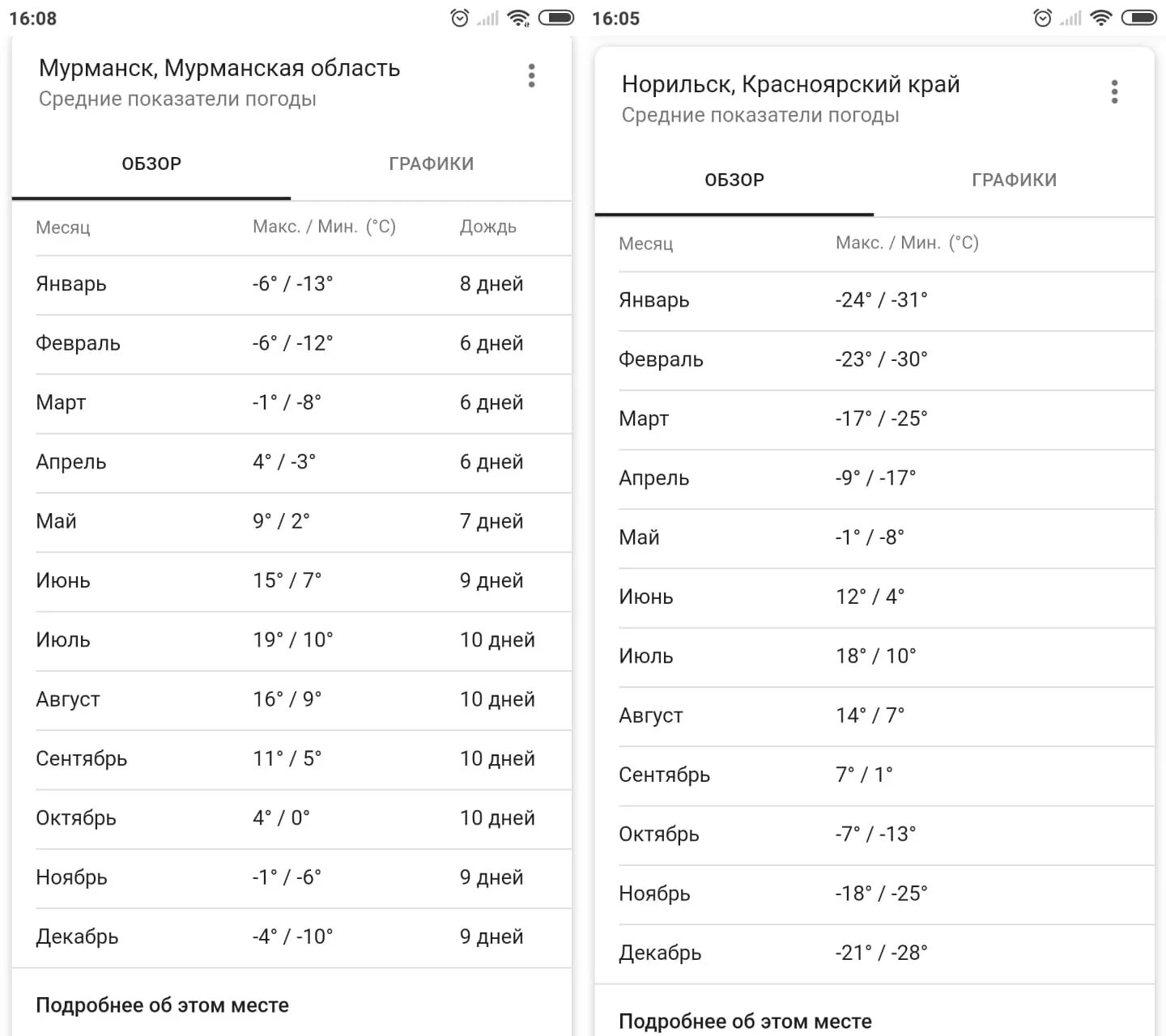 16:08

Мурманск, Мурманская область
Средние показатели погоды

ОБЗОР ГРАФИКИ

| Месяц | Макс. / Мин. (°C) | Дождь |
|---|---|---|
| Январь | -6° / -13° | 8 дней |
| Февраль | -6° / -12° | 6 дней |
| Март | -1° / -8° | 6 дней |
| Апрель | 4° / -3° | 6 дней |
| Май | 9° / 2° | 7 дней |
| Июнь | 15° / 7° | 9 дней |
| Июль | 19° / 10° | 10 дней |
| Август | 16° / 9° | 10 дней |
| Сентябрь | 11° / 5° | 10 дней |
| Октябрь | 4° / 0° | 10 дней |
| Ноябрь | -1° / -6° | 9 дней |
| Декабрь | -4° / -10° | 9 дней |

Подробнее об этом месте

16:05

Норильск, Красноярский край
Средние показатели погоды

ОБЗОР ГРАФИКИ

| Месяц | Макс. / Мин. (°C) |
|---|---|
| Январь | -24° / -31° |
| Февраль | -23° / -30° |
| Март | -17° / -25° |
| Апрель | -9° / -17° |
| Май | -1° / -8° |
| Июнь | 12° / 4° |
| Июль | 18° / 10° |
| Август | 14° / 7° |
| Сентябрь | 7° / 1° |
| Октябрь | -7° / -13° |
| Ноябрь | -18° / -25° |
| Декабрь | -21° / -28° |

Подробнее об этом месте